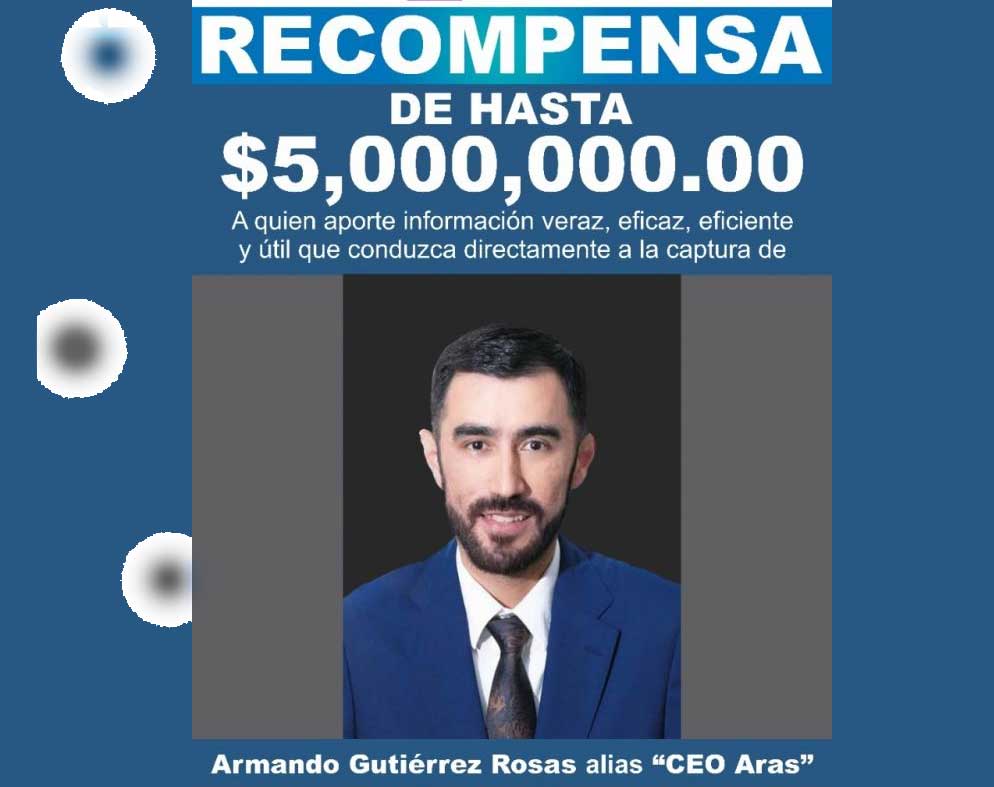 RECOMPENSA

DE HASTA

$5,000,000.00

A quien aporte información veraz, eficaz, eficiente y útil que conduzca directamente a la captura de

Armando Gutiérrez Rosas alias "CEO Aras"